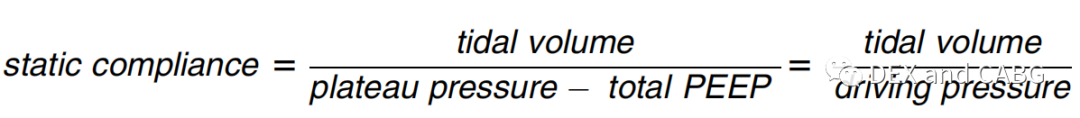 $static\ compliance = \frac{tidal\ volume}{plateau\ pressure - total\ PEEP} = \frac{tidal\ volume}{driving\ pressure}$

DEX and CABG